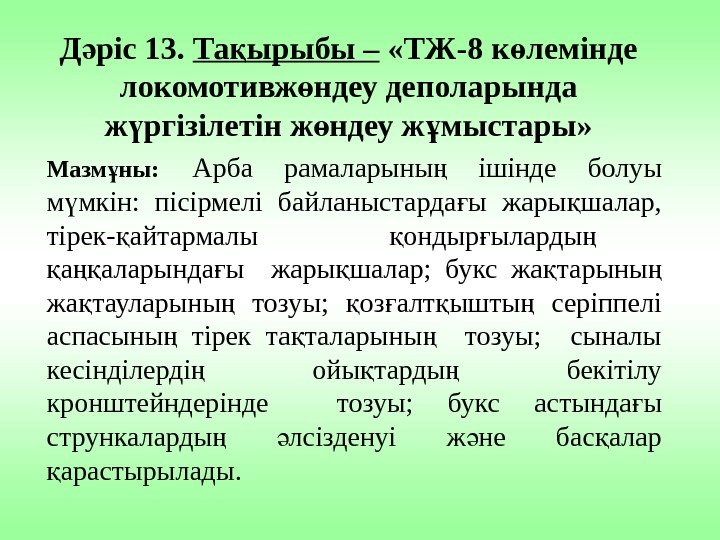 Дәріс 13. Тақырыбы – «ТЖ-8 көлемінде локомотивжөндеу деполарында жүргізілетін жөндеу жұмыстары»

Мазмұны: Арба рамаларының ішінде болуы мүмкін: пісірмелі байланыстардағы жарықшалар, тірек-қайтармалы қондырғылардың қаңқаларындағы жарықшалар; букс жақтарының жақтауларының тозуы; қозғалтқыштың серіппелі аспасының тірек тақталарының тозуы; сыналы кесінділердің ойықтардың бекітілу кронштейндерінде тозуы; букс астындағы стрункалардың әлсізденуі және басқалар қарастырылады.